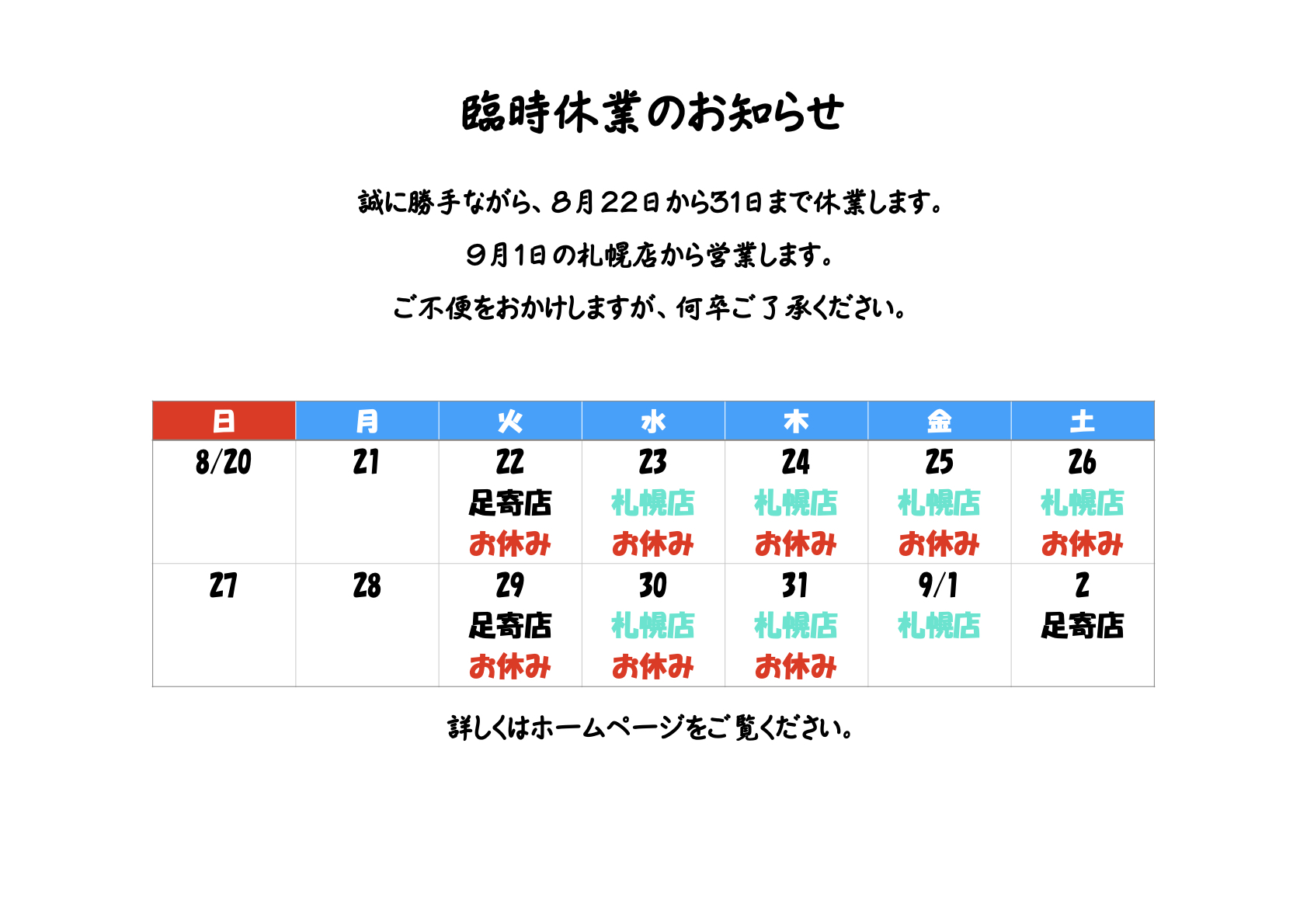 臨時休業のお知らせ

誠に勝手ながら、８月２２日から31日まで休業します。

９月1日の札幌店から営業します。

ご不便をおかけしますが、何卒ご了承ください。

| 日 | 月 | 火 | 水 | 木 | 金 | 土 |
|---|---|---|---|---|---|---|
| 8/20 | 21 | 22 足寄店 お休み | 23 札幌店 お休み | 24 札幌店 お休み | 25 札幌店 お休み | 26 札幌店 お休み |
| 27 | 28 | 29 足寄店 お休み | 30 札幌店 お休み | 31 札幌店 お休み | 9/1 札幌店 | 2 足寄店 |

詳しくはホームページをご覧ください。